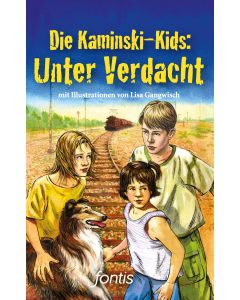 Die Kaminski-Kids:
Unter Verdacht

mit Illustrationen von Lisa Gangwisch

fontis